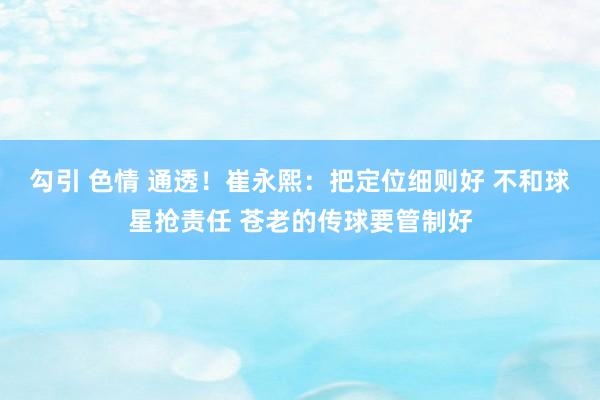 勾引 色情 通透！崔永熙：把定位细则好 不和球星抢责任 苍老的传球要管制好